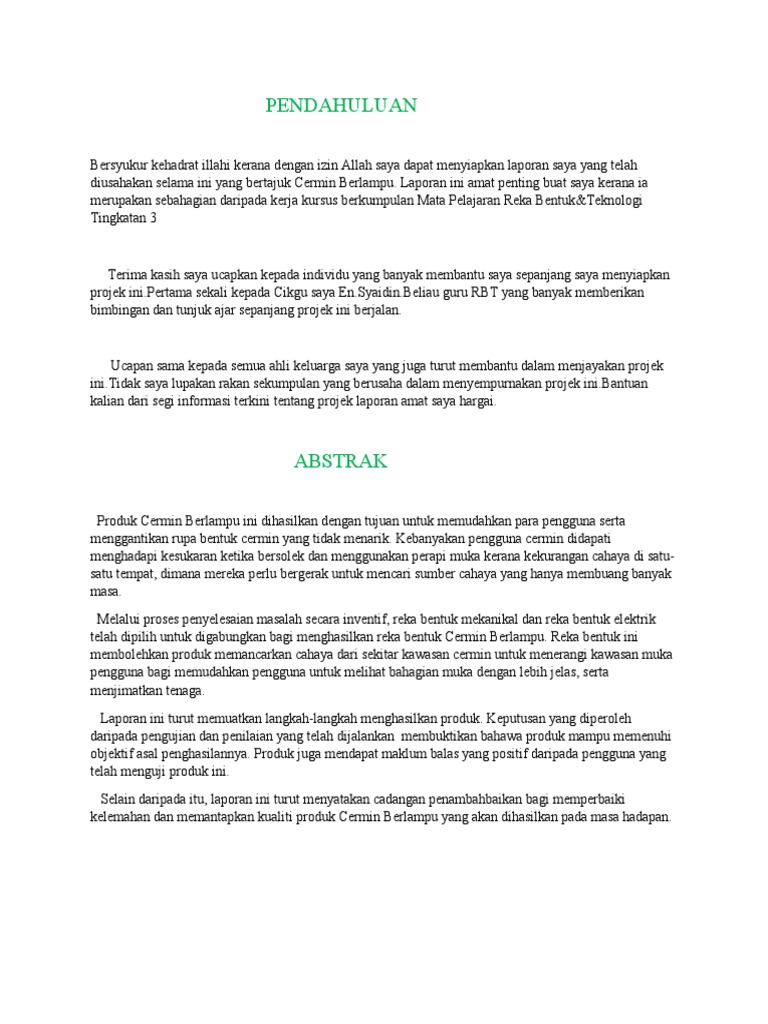 PENDAHULUAN

Bersyukur kehadrat illahi kerana dengan izin Allah saya dapat menyiapkan laporan saya yang telah diusahakan selama ini yang bertajuk Cermin Berlampu. Laporan ini amat penting buat saya kerana ia merupakan sebahagian daripada kerja kursus berkumpulan Mata Pelajaran Reka Bentuk&Teknologi Tingkatan 3

Terima kasih saya ucapkan kepada individu yang banyak membantu saya sepanjang saya menyiapkan projek ini.Pertama sekali kepada Cikgu saya En.Syaidin.Beliau guru RBT yang banyak memberikan bimbingan dan tunjuk ajar sepanjang projek ini berjalan.

Ucapan sama kepada semua ahli keluarga saya yang juga turut membantu dalam menjayakan projek ini.Tidak saya lupakan rakan sekumpulan yang berusaha dalam menyempurnakan projek ini.Bantuan kalian dari segi informasi terkini tentang projek laporan amat saya hargai.

ABSTRAK

Produk Cermin Berlampu ini dihasilkan dengan tujuan untuk memudahkan para pengguna serta menggantikan rupa bentuk cermin yang tidak menarik. Kebanyakan pengguna cermin didapati menghadapi kesukaran ketika bersolek dan menggunakan perapi muka kerana kekurangan cahaya di satu-satu tempat, dimana mereka perlu bergerak untuk mencari sumber cahaya yang hanya membuang banyak masa.

Melalui proses penyelesaian masalah secara inventif, reka bentuk mekanikal dan reka bentuk elektrik telah dipilih untuk digabungkan bagi menghasilkan reka bentuk Cermin Berlampu. Reka bentuk ini membolehkan produk memancarkan cahaya dari sekitar kawasan cermin untuk menerangi kawasan muka pengguna bagi memudahkan pengguna untuk melihat bahagian muka dengan lebih jelas, serta menjimatkan tenaga.

Laporan ini turut memuatkan langkah-langkah menghasilkan produk. Keputusan yang diperoleh daripada pengujian dan penilaian yang telah dijalankan membuktikan bahawa produk mampu memenuhi objektif asal penghasilannya. Produk juga mendapat maklum balas yang positif daripada pengguna yang telah menguji produk ini.

Selain daripada itu, laporan ini turut menyatakan cadangan penambahbaikan bagi memperbaiki kelemahan dan memantapkan kualiti produk Cermin Berlampu yang akan dihasilkan pada masa hadapan.